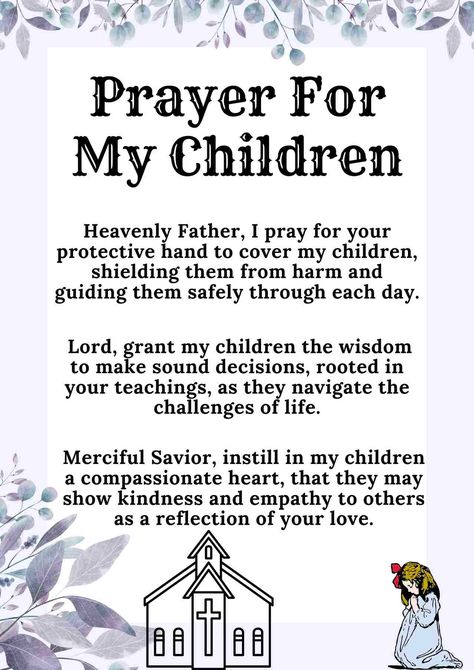 Prayer For My Children

Heavenly Father, I pray for your protective hand to cover my children, shielding them from harm and guiding them safely through each day.

Lord, grant my children the wisdom to make sound decisions, rooted in your teachings, as they navigate the challenges of life.

Merciful Savior, instill in my children a compassionate heart, that they may show kindness and empathy to others as a reflection of your love.